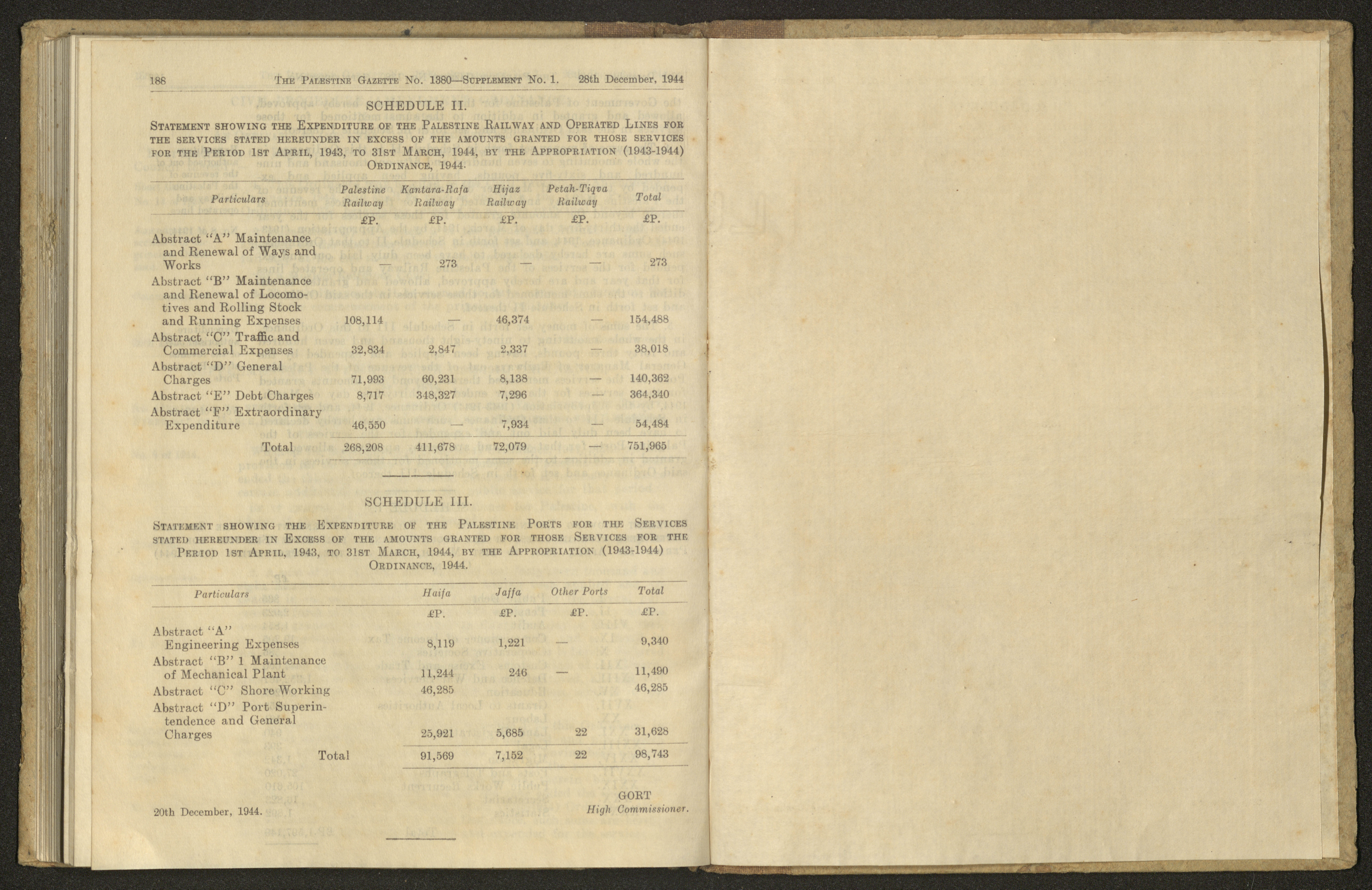 188 THE PALESTINE GAZETTE No. 1380—SUPPLEMENT No. 1. 28th December, 1944

SCHEDULE II.

STATEMENT SHOWING THE EXPENDITURE OF THE PALESTINE RAILWAY AND OPERATED LINES FOR THE SERVICES STATED HEREUNDER IN EXCESS OF THE AMOUNTS GRANTED FOR THOSE SERVICES FOR THE PERIOD 1ST APRIL, 1943, TO 31ST MARCH, 1944, BY THE APPROPRIATION (1943-1944) ORDINANCE, 1944.

| Particulars | Palestine Railway | Kantara-Rafa Railway | Hijaz Railway | Petah-Tiqva Railway | Total |
|---|---|---|---|---|---|
| | £P. | £P. | £P. | £P. | £P. |
| Abstract "A" Maintenance and Renewal of Ways and Works | — | 273 | — | — | 273 |
| Abstract "B" Maintenance and Renewal of Locomotives and Rolling Stock and Running Expenses | 108,114 | — | 46,374 | — | 154,488 |
| Abstract "C" Traffic and Commercial Expenses | 32,834 | 2,847 | 2,337 | — | 38,018 |
| Abstract "D" General Charges | 71,993 | 60,231 | 8,138 | — | 140,362 |
| Abstract "E" Debt Charges | 8,717 | 348,327 | 7,296 | — | 364,340 |
| Abstract "F" Extraordinary Expenditure | 46,550 | — | 7,934 | — | 54,484 |
| Total | 268,208 | 411,678 | 72,079 | — | 751,965 |

SCHEDULE III.

STATEMENT SHOWING THE EXPENDITURE OF THE PALESTINE PORTS FOR THE SERVICES STATED HEREUNDER IN EXCESS OF THE AMOUNTS GRANTED FOR THOSE SERVICES FOR THE PERIOD 1ST APRIL, 1943, TO 31ST MARCH, 1944, BY THE APPROPRIATION (1943-1944) ORDINANCE, 1944.

| Particulars | Haifa | Jaffa | Other Ports | Total |
|---|---|---|---|---|
| | £P. | £P. | £P. | £P. |
| Abstract "A" Engineering Expenses | 8,119 | 1,221 | — | 9,340 |
| Abstract "B" 1 Maintenance of Mechanical Plant | 11,244 | 246 | — | 11,490 |
| Abstract "C" Shore Working | 46,285 | | | 46,285 |
| Abstract "D" Port Superintendence and General Charges | 25,921 | 5,685 | 22 | 31,628 |
| Total | 91,569 | 7,152 | 22 | 98,743 |

20th December, 1944.

GORT
High Commissioner.